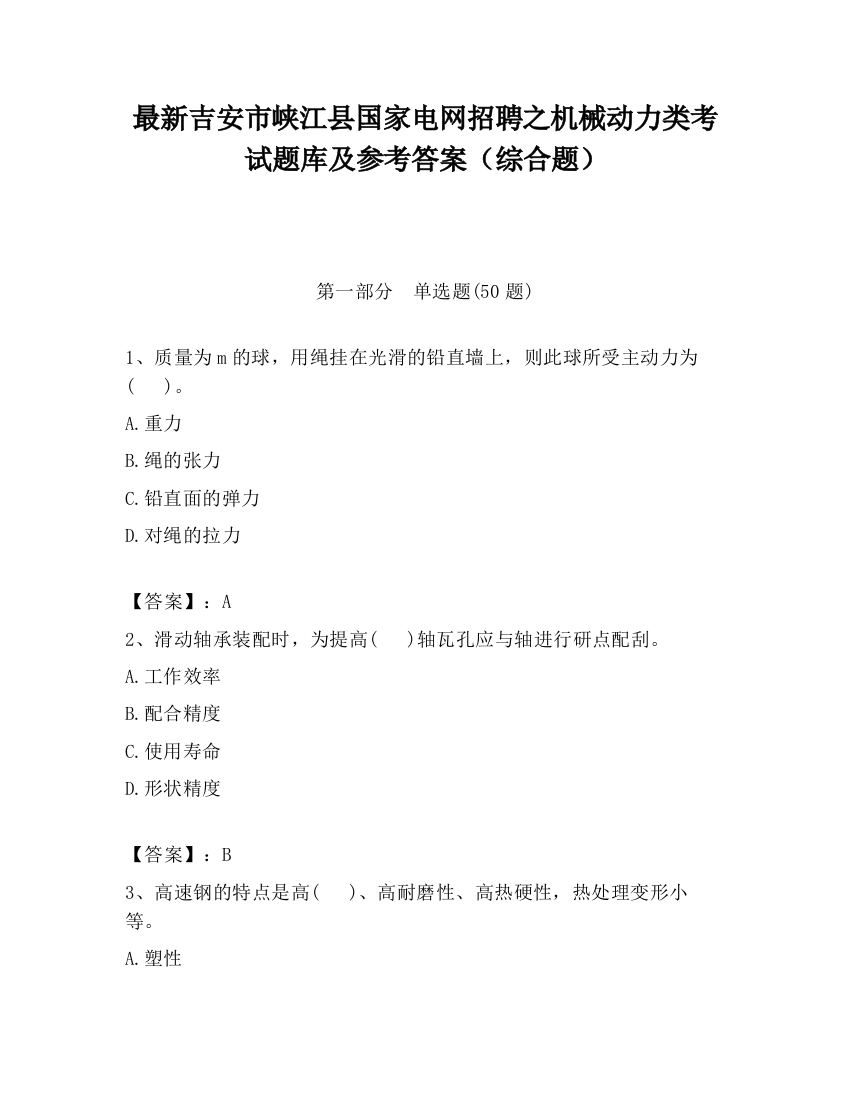 最新吉安市峡江县国家电网招聘之机械动力类考试题库及参考答案（综合题）

第一部分　单选题(50 题)

1、质量为 m 的球，用绳挂在光滑的铅直墙上，则此球所受主动力为(　　)。

A.重力

B.绳的张力

C.铅直面的弹力

D.对绳的拉力

【答案】：A

2、滑动轴承装配时，为提高(　　)轴瓦孔应与轴进行研点配刮。

A.工作效率

B.配合精度

C.使用寿命

D.形状精度

【答案】：B

3、高速钢的特点是高(　　)、高耐磨性、高热硬性，热处理变形小等。

A.塑性